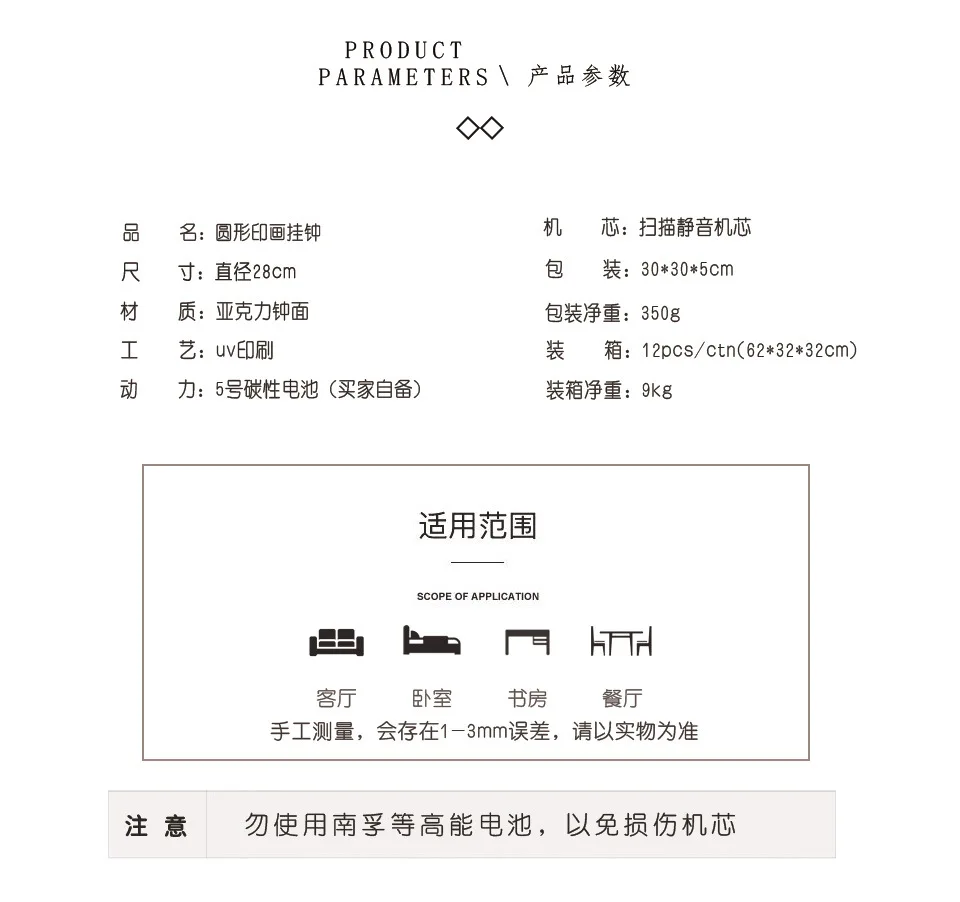 PRODUCT
PARAMETERS \ 产品参数

品　名：圆形印画挂钟
尺　寸：直径28cm
材　质：亚克力钟面
工　艺：uv印刷
动　力：5号碳性电池（买家自备）

机　芯：扫描静音机芯
包　装：30*30*5cm
包装净重：350g
装　箱：12pcs/ctn(62*32*32cm)
装箱净重：9kg

适用范围

SCOPE OF APPLICATION

客厅　卧室　书房　餐厅

手工测量，会存在1-3mm误差，请以实物为准

注 意　勿使用南孚等高能电池，以免损伤机芯